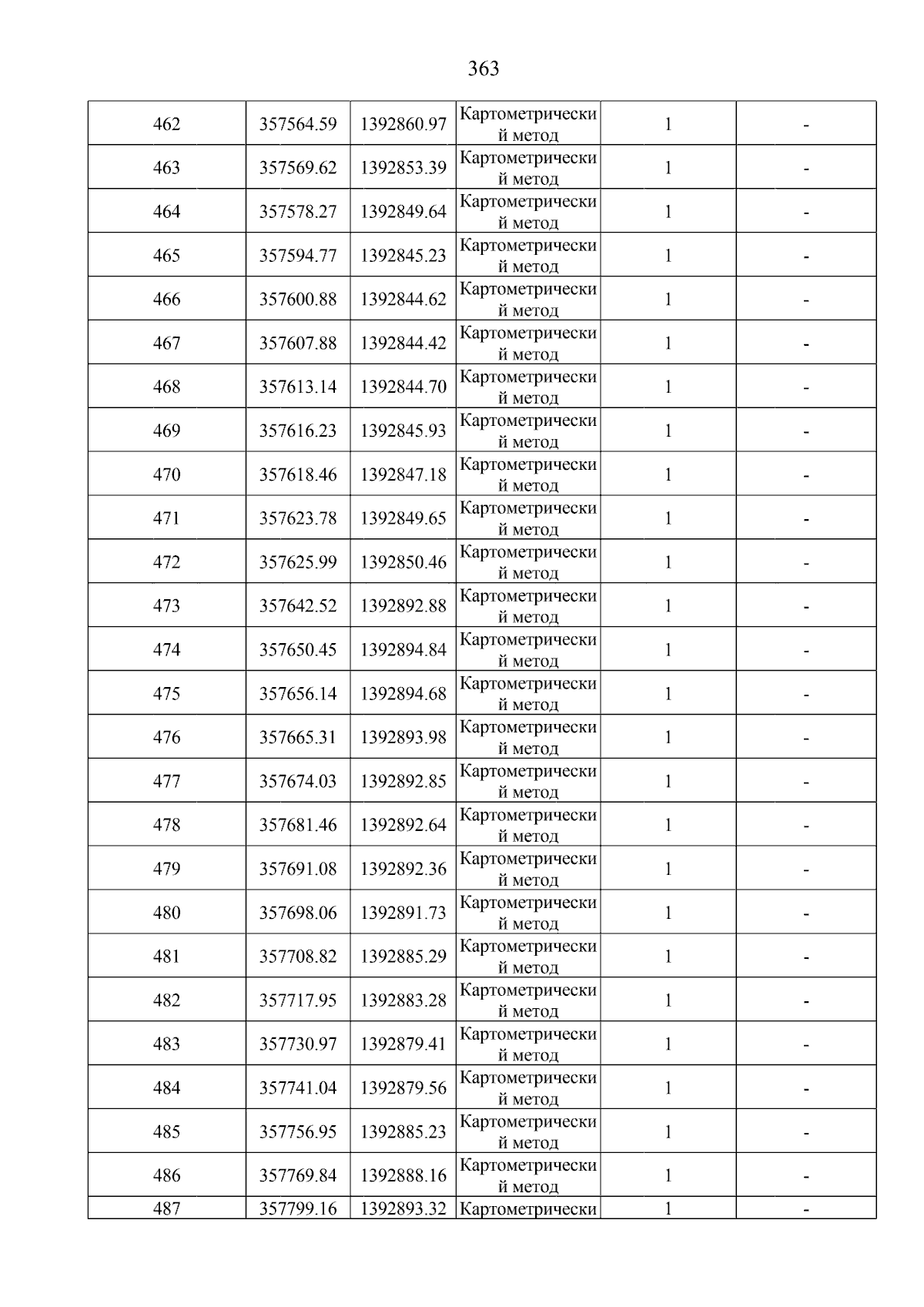 363

| | | | | | |
|---|---|---|---|---|---|
| 462 | 357564.59 | 1392860.97 | Картометрический метод | 1 | - |
| 463 | 357569.62 | 1392853.39 | Картометрический метод | 1 | - |
| 464 | 357578.27 | 1392849.64 | Картометрический метод | 1 | - |
| 465 | 357594.77 | 1392845.23 | Картометрический метод | 1 | - |
| 466 | 357600.88 | 1392844.62 | Картометрический метод | 1 | - |
| 467 | 357607.88 | 1392844.42 | Картометрический метод | 1 | - |
| 468 | 357613.14 | 1392844.70 | Картометрический метод | 1 | - |
| 469 | 357616.23 | 1392845.93 | Картометрический метод | 1 | - |
| 470 | 357618.46 | 1392847.18 | Картометрический метод | 1 | - |
| 471 | 357623.78 | 1392849.65 | Картометрический метод | 1 | - |
| 472 | 357625.99 | 1392850.46 | Картометрический метод | 1 | - |
| 473 | 357642.52 | 1392892.88 | Картометрический метод | 1 | - |
| 474 | 357650.45 | 1392894.84 | Картометрический метод | 1 | - |
| 475 | 357656.14 | 1392894.68 | Картометрический метод | 1 | - |
| 476 | 357665.31 | 1392893.98 | Картометрический метод | 1 | - |
| 477 | 357674.03 | 1392892.85 | Картометрический метод | 1 | - |
| 478 | 357681.46 | 1392892.64 | Картометрический метод | 1 | - |
| 479 | 357691.08 | 1392892.36 | Картометрический метод | 1 | - |
| 480 | 357698.06 | 1392891.73 | Картометрический метод | 1 | - |
| 481 | 357708.82 | 1392885.29 | Картометрический метод | 1 | - |
| 482 | 357717.95 | 1392883.28 | Картометрический метод | 1 | - |
| 483 | 357730.97 | 1392879.41 | Картометрический метод | 1 | - |
| 484 | 357741.04 | 1392879.56 | Картометрический метод | 1 | - |
| 485 | 357756.95 | 1392885.23 | Картометрический метод | 1 | - |
| 486 | 357769.84 | 1392888.16 | Картометрический метод | 1 | - |
| 487 | 357799.16 | 1392893.32 | Картометрически | 1 | - |